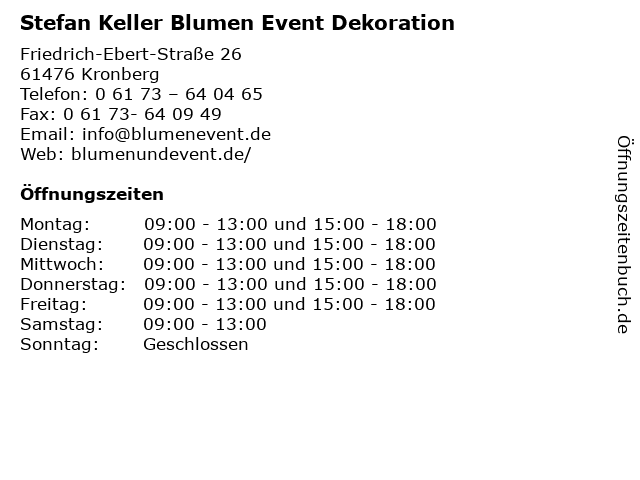 Stefan Keller Blumen Event Dekoration

Friedrich-Ebert-Straße 26
61476 Kronberg
Telefon: 0 61 73 – 64 04 65
Fax: 0 61 73- 64 09 49
Email: info@blumenevent.de
Web: blumenundevent.de/

Öffnungszeiten

| Montag: | 09:00 - 13:00 und 15:00 - 18:00 |
|---|---|
| Dienstag: | 09:00 - 13:00 und 15:00 - 18:00 |
| Mittwoch: | 09:00 - 13:00 und 15:00 - 18:00 |
| Donnerstag: | 09:00 - 13:00 und 15:00 - 18:00 |
| Freitag: | 09:00 - 13:00 und 15:00 - 18:00 |
| Samstag: | 09:00 - 13:00 |
| Sonntag: | Geschlossen |

Öffnungszeitenbuch.de